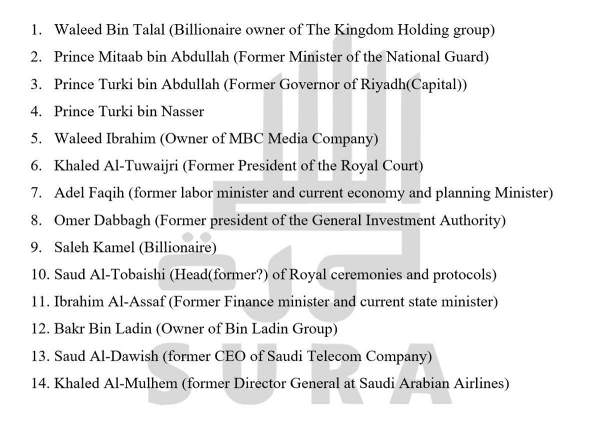 1. Waleed Bin Talal (Billionaire owner of The Kingdom Holding group)
2. Prince Mitaab bin Abdullah (Former Minister of the National Guard)
3. Prince Turki bin Abdullah (Former Governor of Riyadh(Capital))
4. Prince Turki bin Nasser
5. Waleed Ibrahim (Owner of MBC Media Company)
6. Khaled Al-Tuwaijri (Former President of the Royal Court)
7. Adel Faqih (former labor minister and current economy and planning Minister)
8. Omer Dabbagh (Former president of the General Investment Authority)
9. Saleh Kamel (Billionaire)
10. Saud Al-Tobaishi (Head(former?) of Royal ceremonies and protocols)
11. Ibrahim Al-Assaf (Former Finance minister and current state minister)
12. Bakr Bin Ladin (Owner of Bin Ladin Group)
13. Saud Al-Dawish (former CEO of Saudi Telecom Company)
14. Khaled Al-Mulhem (former Director General at Saudi Arabian Airlines)

SURA